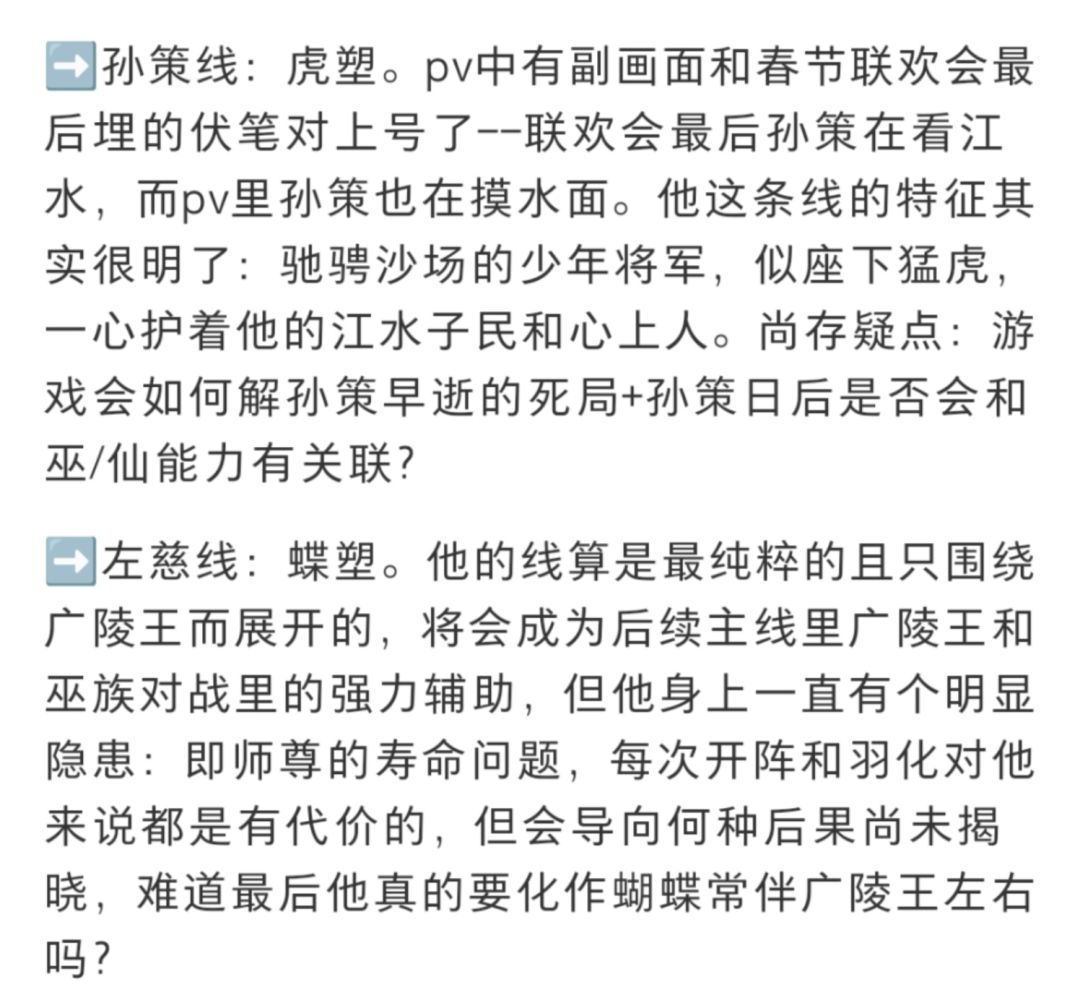 ➡️孙策线：虎塑。pv中有副画面和春节联欢会最后埋的伏笔对上号了--联欢会最后孙策在看江水，而pv里孙策也在摸水面。他这条线的特征其实很明了：驰骋沙场的少年将军，似座下猛虎，一心护着他的江水子民和心上人。尚存疑点：游戏会如何解孙策早逝的死局+孙策日后是否会和巫/仙能力有关联?

➡️左慈线：蝶塑。他的线算是最纯粹的且只围绕广陵王而展开的，将会成为后续主线里广陵王和巫族对战里的强力辅助，但他身上一直有个明显隐患：即师尊的寿命问题，每次开阵和羽化对他来说都是有代价的，但会导向何种后果尚未揭晓，难道最后他真的要化作蝴蝶常伴广陵王左右吗?